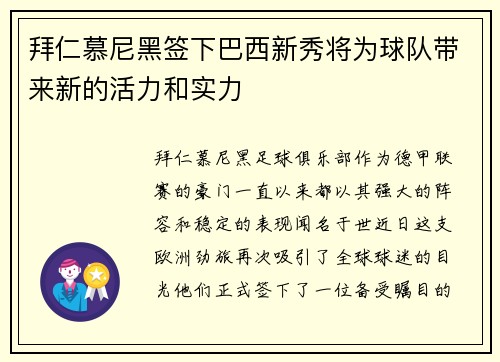 拜仁慕尼黑签下巴西新秀将为球队带来新的活力和实力

拜仁慕尼黑足球俱乐部作为德甲联赛的豪门一直以来都以其强大的阵容和稳定的表现闻名于世近日这支欧洲劲旅再次吸引了全球球迷的目光他们正式签下了一位备受瞩目的